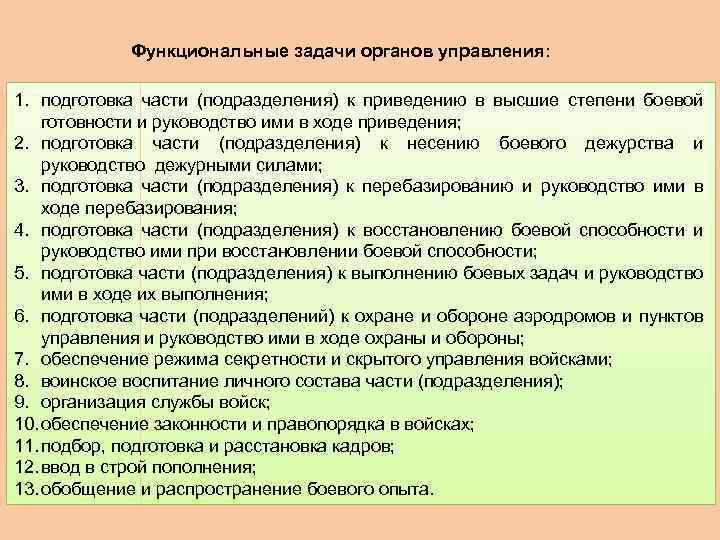 Функциональные задачи органов управления:

1. подготовка части (подразделения) к приведению в высшие степени боевой готовности и руководство ими в ходе приведения;
2. подготовка части (подразделения) к несению боевого дежурства и руководство дежурными силами;
3. подготовка части (подразделения) к перебазированию и руководство ими в ходе перебазирования;
4. подготовка части (подразделения) к восстановлению боевой способности и руководство ими при восстановлении боевой способности;
5. подготовка части (подразделения) к выполнению боевых задач и руководство ими в ходе их выполнения;
6. подготовка части (подразделений) к охране и обороне аэродромов и пунктов управления и руководство ими в ходе охраны и обороны;
7. обеспечение режима секретности и скрытого управления войсками;
8. воинское воспитание личного состава части (подразделения);
9. организация службы войск;
10. обеспечение законности и правопорядка в войсках;
11. подбор, подготовка и расстановка кадров;
12. ввод в строй пополнения;
13. обобщение и распространение боевого опыта.